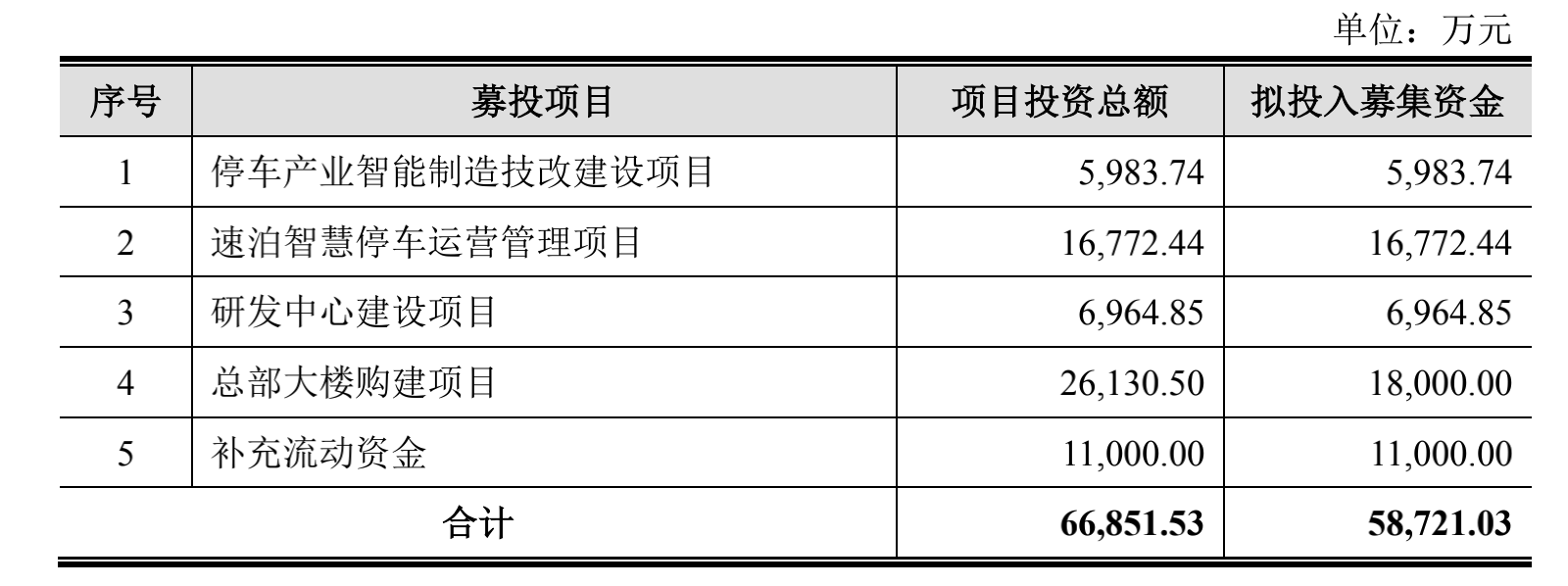 单位：万元

| 序号 | 募投项目 | 项目投资总额 | 拟投入募集资金 |
|---|---|---|---|
| 1 | 停车产业智能制造技改建设项目 | 5,983.74 | 5,983.74 |
| 2 | 速泊智慧停车运营管理项目 | 16,772.44 | 16,772.44 |
| 3 | 研发中心建设项目 | 6,964.85 | 6,964.85 |
| 4 | 总部大楼购建项目 | 26,130.50 | 18,000.00 |
| 5 | 补充流动资金 | 11,000.00 | 11,000.00 |
| 合计 |  | 66,851.53 | 58,721.03 |